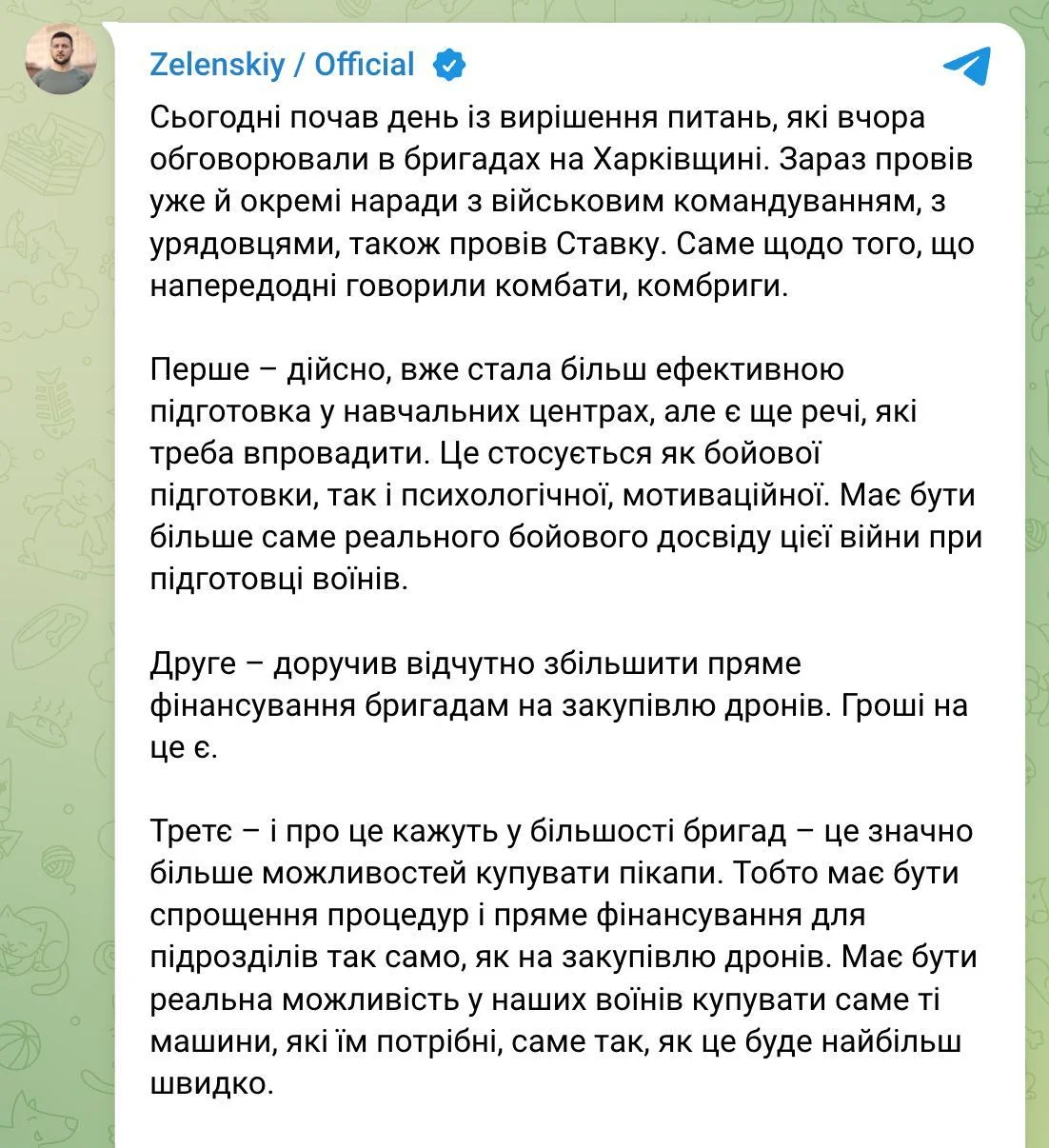 Zelenskiy / Official

Сьогодні почав день із вирішення питань, які вчора обговорювали в бригадах на Харківщині. Зараз провів уже й окремі наради з військовим командуванням, з урядовцями, також провів Ставку. Саме щодо того, що напередодні говорили комбати, комбриги.

Перше – дійсно, вже стала більш ефективною підготовка у навчальних центрах, але є ще речі, які треба впровадити. Це стосується як бойової підготовки, так і психологічної, мотиваційної. Має бути більше саме реального бойового досвіду цієї війни при підготовці воїнів.

Друге – доручив відчутно збільшити пряме фінансування бригадам на закупівлю дронів. Гроші на це є.

Третє – і про це кажуть у більшості бригад – це значно більше можливостей купувати пікапи. Тобто має бути спрощення процедур і пряме фінансування для підрозділів так само, як на закупівлю дронів. Має бути реальна можливість у наших воїнів купувати саме ті машини, які їм потрібні, саме так, як це буде найбільш швидко.